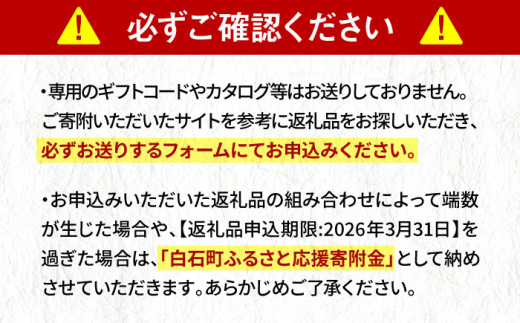 必ずご確認ください

・専用のギフトコードやカタログ等はお送りしておりません。ご寄附いただいたサイトを参考に返礼品をお探しいただき、必ずお送りするフォームにてお申込みください。

・お申込みいただいた返礼品の組み合わせによって端数が生じた場合や、【返礼品申込期限:2026年3月31日】を過ぎた場合は、「白石町ふるさと応援寄附金」として納めさせていただきます。あらかじめご了承ください。